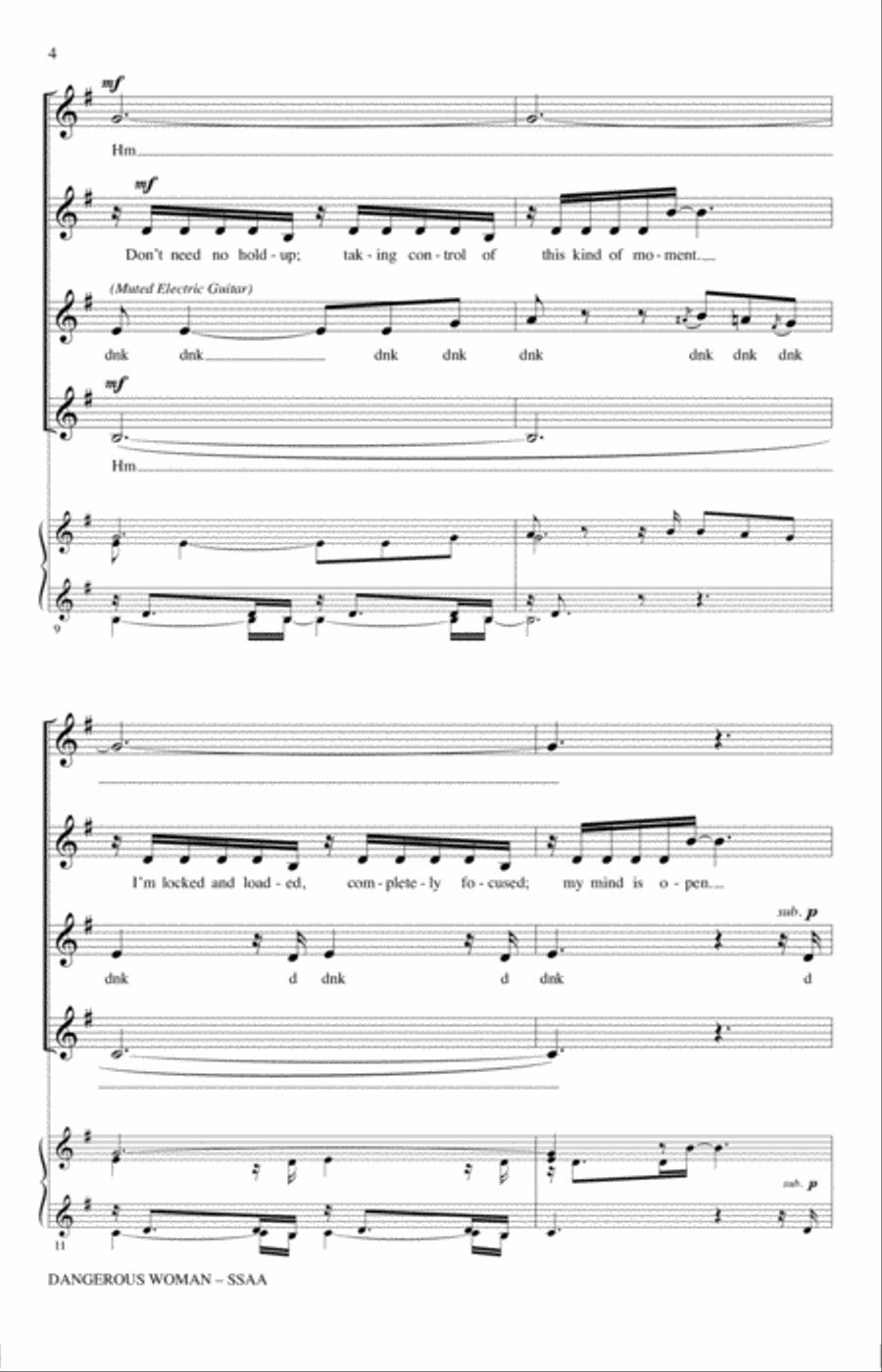 4

mf
Hm

mf
Don't need no hold-up; tak-ing con-trol of this kind of mo-ment.

(Muted Electric Guitar)
dnk dnk dnk dnk dnk dnk dnk dnk

mf
Hm

9

I'm locked and load-ed, com-plete-ly fo-cused; my mind is o-pen.

sub. p
dnk d dnk d dnk d

sub. p

11

DANGEROUS WOMAN – SSAA